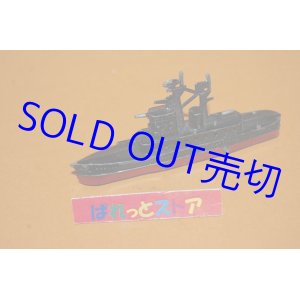 SOLD OUT売切

ぱれっとストア